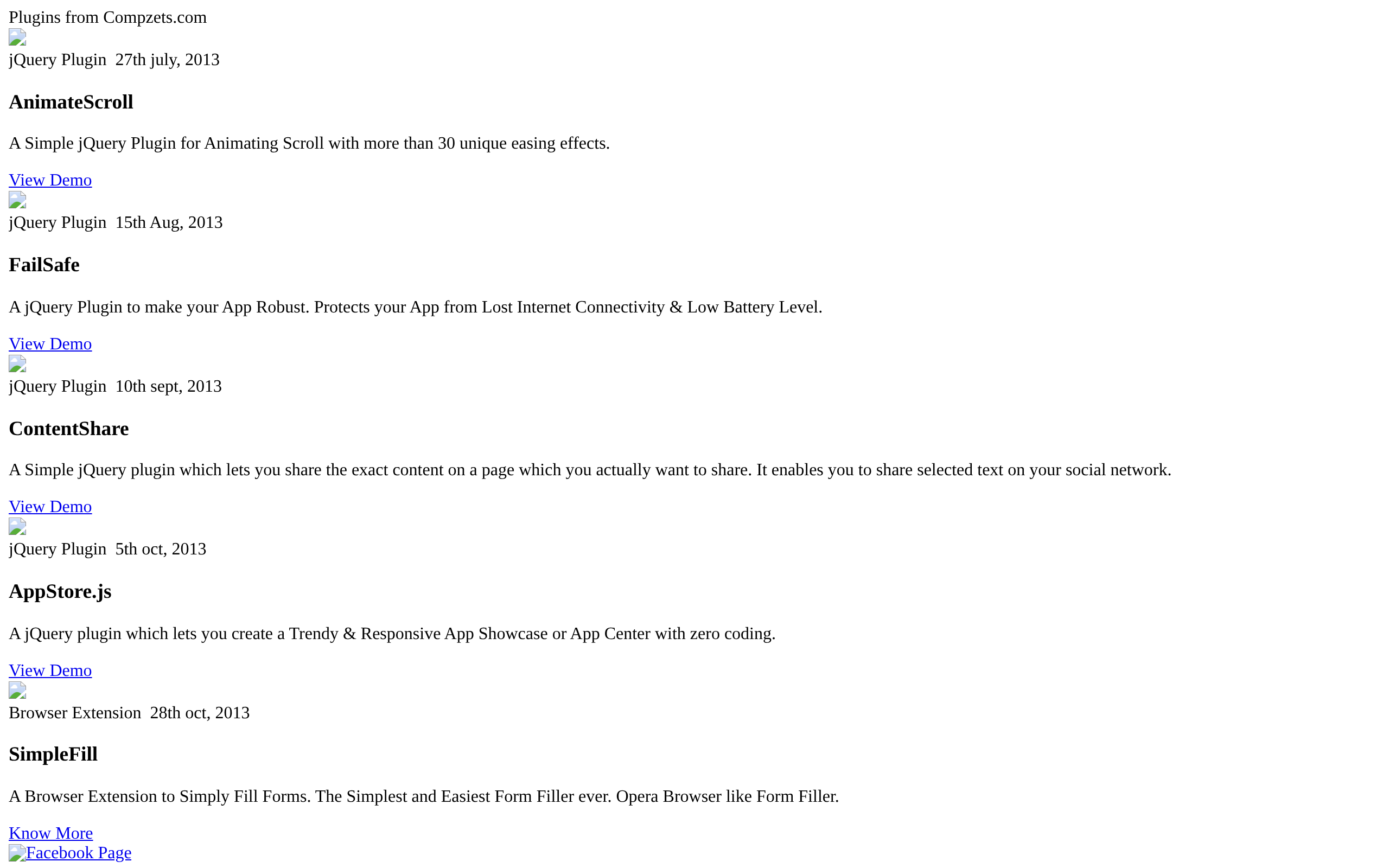 Plugins from Compzets.com

jQuery Plugin 27th july, 2013

AnimateScroll

A Simple jQuery Plugin for Animating Scroll with more than 30 unique easing effects.

View Demo

jQuery Plugin 15th Aug, 2013

FailSafe

A jQuery Plugin to make your App Robust. Protects your App from Lost Internet Connectivity & Low Battery Level.

View Demo

jQuery Plugin 10th sept, 2013

ContentShare

A Simple jQuery plugin which lets you share the exact content on a page which you actually want to share. It enables you to share selected text on your social network.

View Demo

jQuery Plugin 5th oct, 2013

AppStore.js

A jQuery plugin which lets you create a Trendy & Responsive App Showcase or App Center with zero coding.

View Demo

Browser Extension 28th oct, 2013

SimpleFill

A Browser Extension to Simply Fill Forms. The Simplest and Easiest Form Filler ever. Opera Browser like Form Filler.

Know More
Facebook Page